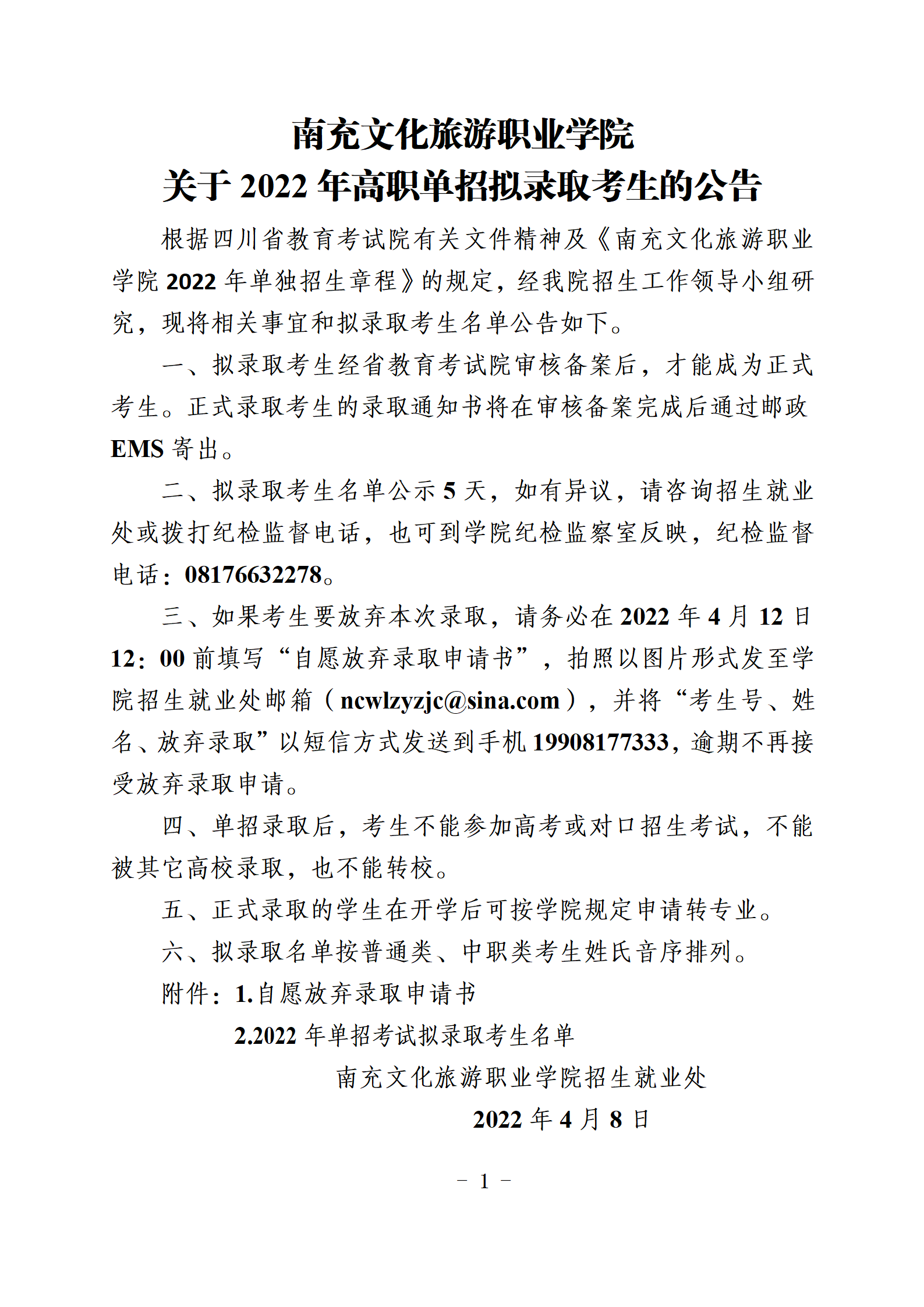 南充文化旅游职业学院
关于 2022 年高职单招拟录取考生的公告

根据四川省教育考试院有关文件精神及《南充文化旅游职业学院 2022 年单独招生章程》的规定，经我院招生工作领导小组研究，现将相关事宜和拟录取考生名单公告如下。

一、拟录取考生经省教育考试院审核备案后，才能成为正式考生。正式录取考生的录取通知书将在审核备案完成后通过邮政 EMS 寄出。

二、拟录取考生名单公示 5 天，如有异议，请咨询招生就业处或拨打纪检监督电话，也可到学院纪检监察室反映，纪检监督电话：08176632278。

三、如果考生要放弃本次录取，请务必在 2022 年 4 月 12 日 12：00 前填写“自愿放弃录取申请书”，拍照以图片形式发至学院招生就业处邮箱（ncwlzyzjc@sina.com），并将“考生号、姓名、放弃录取”以短信方式发送到手机 19908177333，逾期不再接受放弃录取申请。

四、单招录取后，考生不能参加高考或对口招生考试，不能被其它高校录取，也不能转校。

五、正式录取的学生在开学后可按学院规定申请转专业。

六、拟录取名单按普通类、中职类考生姓氏音序排列。

附件：1.自愿放弃录取申请书

2.2022 年单招考试拟录取考生名单

南充文化旅游职业学院招生就业处

2022 年 4 月 8 日

－ 1 －